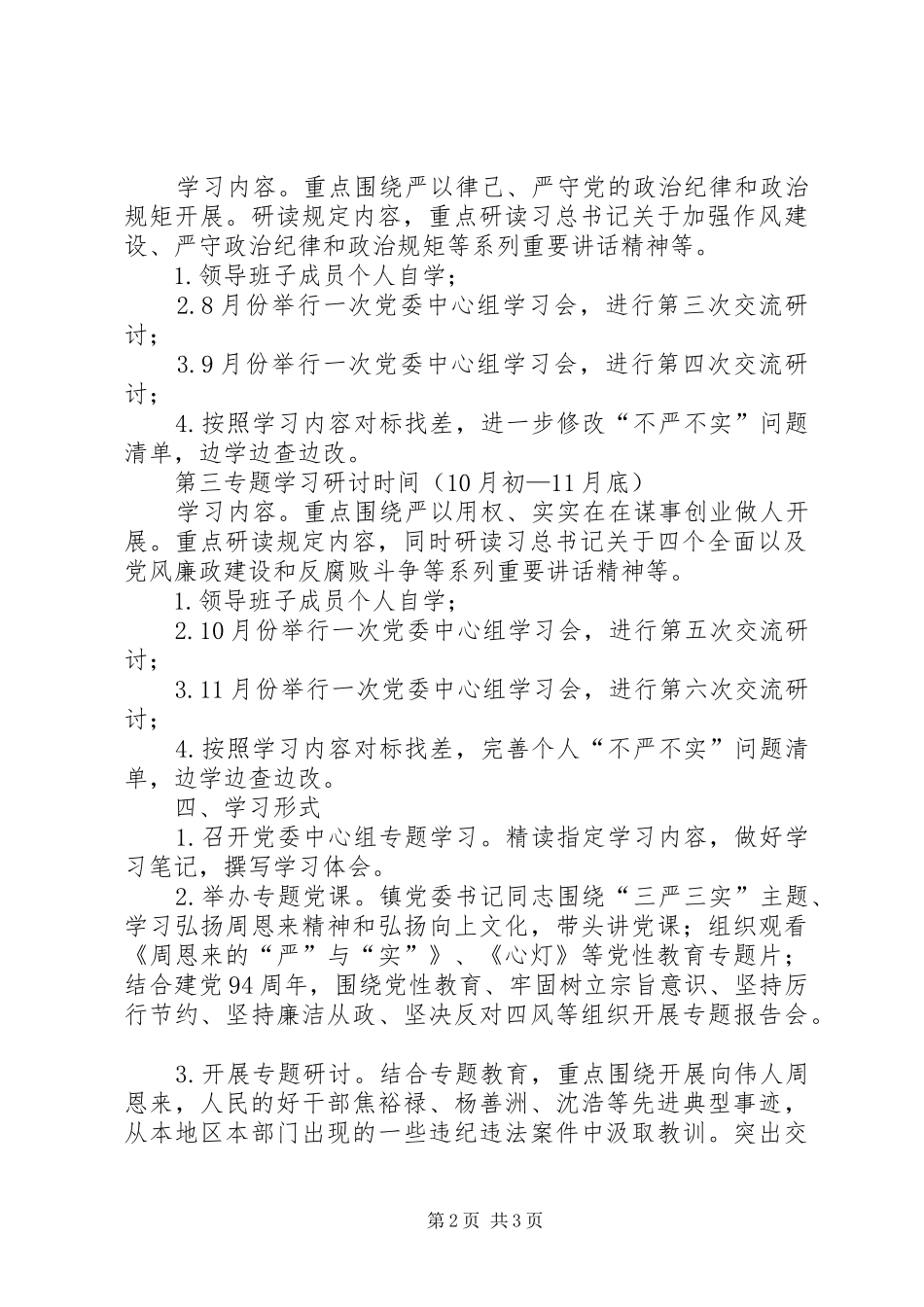 学习内容。重点围绕严以律己、严守党的政治纪律和政治规矩开展。研读规定内容，重点研读习总书记关于加强作风建设、严守政治纪律和政治规矩等系列重要讲话精神等。

1.领导班子成员个人自学；

2.8月份举行一次党委中心组学习会，进行第三次交流研讨；

3.9月份举行一次党委中心组学习会，进行第四次交流研讨；

4.按照学习内容对标找差，进一步修改“不严不实”问题清单，边学边查边改。

第三专题学习研讨时间（10月初—11月底）

学习内容。重点围绕严以用权、实实在在谋事创业做人开展。重点研读规定内容，同时研读习总书记关于四个全面以及党风廉政建设和反腐败斗争等系列重要讲话精神等。

1.领导班子成员个人自学；

2.10月份举行一次党委中心组学习会，进行第五次交流研讨；

3.11月份举行一次党委中心组学习会，进行第六次交流研讨；

4.按照学习内容对标找差，完善个人“不严不实”问题清单，边学边查边改。

四、学习形式

1.召开党委中心组专题学习。精读指定学习内容，做好学习笔记，撰写学习体会。

2.举办专题党课。镇党委书记同志围绕“三严三实”主题、学习弘扬周恩来精神和弘扬向上文化，带头讲党课；组织观看《周恩来的“严”与“实”》、《心灯》等党性教育专题片；结合建党94周年，围绕党性教育、牢固树立宗旨意识、坚持厉行节约、坚持廉洁从政、坚决反对四风等组织开展专题报告会。

3.开展专题研讨。结合专题教育，重点围绕开展向伟人周恩来，人民的好干部焦裕禄、杨善洲、沈浩等先进典型事迹，从本地区本部门出现的一些违纪违法案件中汲取教训。突出交

第2页 共3页